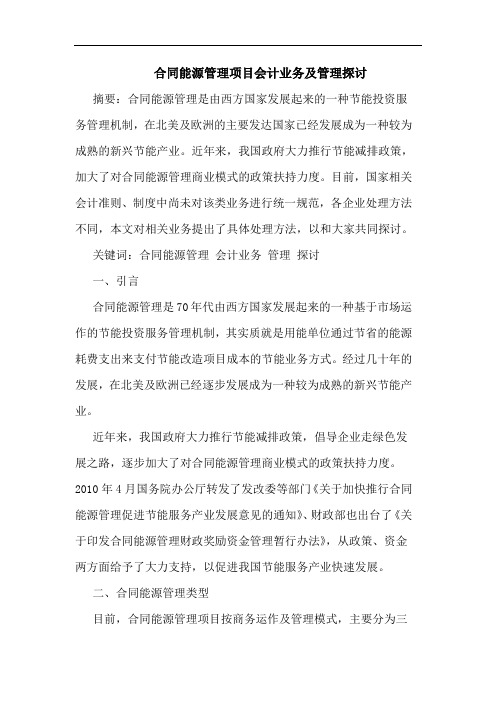 合同能源管理项目会计业务及管理探讨

摘要：合同能源管理是由西方国家发展起来的一种节能投资服务管理机制，在北美及欧洲的主要发达国家已经发展成为一种较为成熟的新兴节能产业。近年来，我国政府大力推行节能减排政策，加大了对合同能源管理商业模式的政策扶持力度。目前，国家相关会计准则、制度中尚未对该类业务进行统一规范，各企业处理方法不同，本文对相关业务提出了具体处理方法，以和大家共同探讨。

关键词：合同能源管理 会计业务 管理 探讨

一、引言

合同能源管理是70年代由西方国家发展起来的一种基于市场运作的节能投资服务管理机制，其实质就是用能单位通过节省的能源耗费支出来支付节能改造项目成本的节能业务方式。经过几十年的发展，在北美及欧洲已经逐步发展成为一种较为成熟的新兴节能产业。

近年来，我国政府大力推行节能减排政策，倡导企业走绿色发展之路，逐步加大了对合同能源管理商业模式的政策扶持力度。2010年4月国务院办公厅转发了发改委等部门《关于加快推行合同能源管理促进节能服务产业发展意见的通知》、财政部也出台了《关于印发合同能源管理财政奖励资金管理暂行办法》，从政策、资金两方面给予了大力支持，以促进我国节能服务产业快速发展。

二、合同能源管理类型

目前，合同能源管理项目按商务运作及管理模式，主要分为三